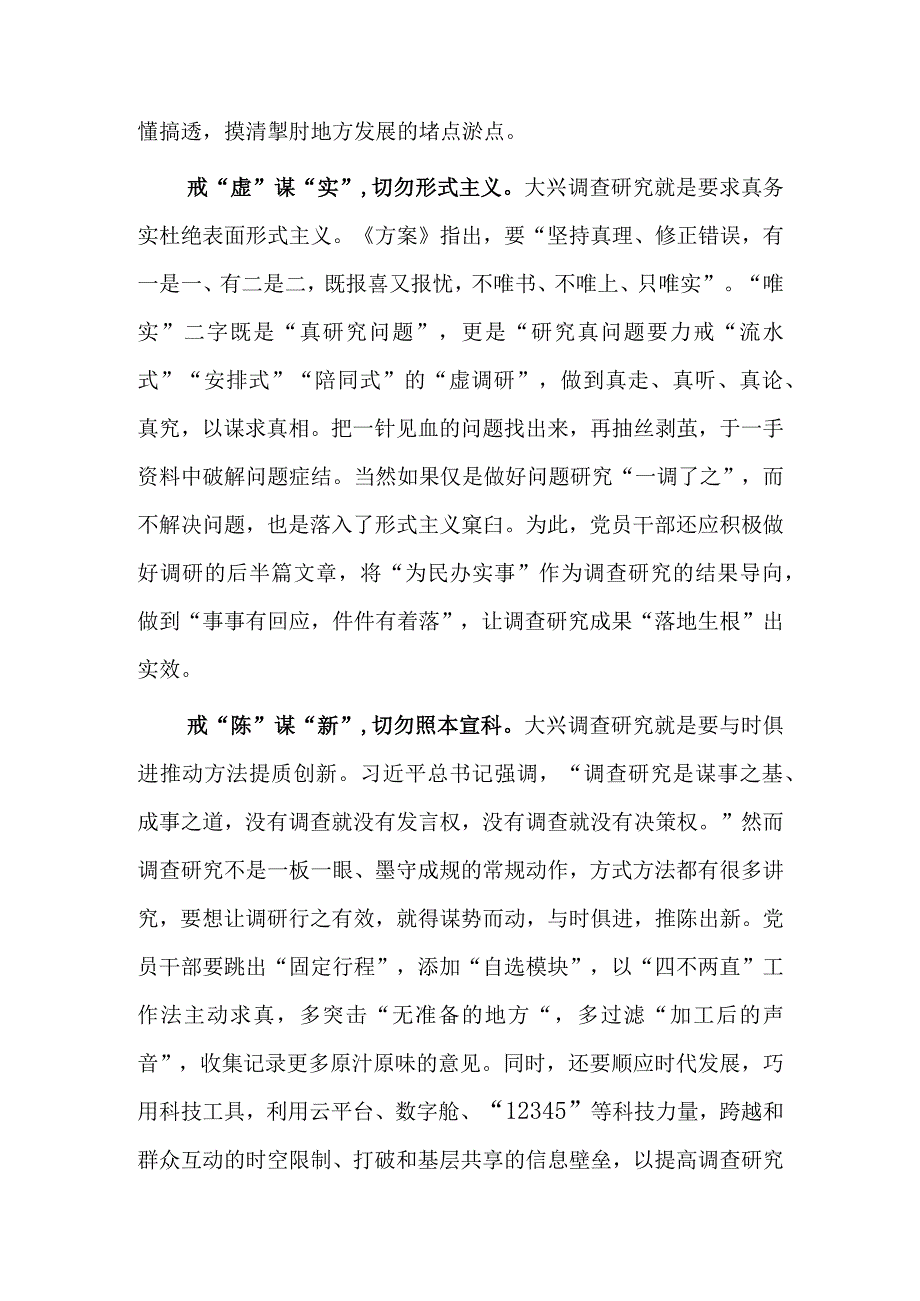 懂搞透，摸清掣肘地方发展的堵点淤点。

戒“虚”谋“实”，切勿形式主义。大兴调查研究就是要求真务实杜绝表面形式主义。《方案》指出，要“坚持真理、修正错误，有一是一、有二是二，既报喜又报忧，不唯书、不唯上、只唯实”。“唯实”二字既是“真研究问题”，更是“研究真问题要力戒“流水式”“安排式”“陪同式”的“虚调研”，做到真走、真听、真论、真究，以谋求真相。把一针见血的问题找出来，再抽丝剥茧，于一手资料中破解问题症结。当然如果仅是做好问题研究“一调了之”，而不解决问题，也是落入了形式主义窠臼。为此，党员干部还应积极做好调研的后半篇文章，将“为民办实事”作为调查研究的结果导向，做到“事事有回应，件件有着落”，让调查研究成果“落地生根”出实效。

戒“陈”谋“新”，切勿照本宣科。大兴调查研究就是要与时俱进推动方法提质创新。习近平总书记强调，“调查研究是谋事之基、成事之道，没有调查就没有发言权，没有调查就没有决策权。”然而调查研究不是一板一眼、墨守成规的常规动作，方式方法都有很多讲究，要想让调研行之有效，就得谋势而动，与时俱进，推陈出新。党员干部要跳出“固定行程”，添加“自选模块”，以“四不两直”工作法主动求真，多突击“无准备的地方“，多过滤“加工后的声音”，收集记录更多原汁原味的意见。同时，还要顺应时代发展，巧用科技工具，利用云平台、数字舱、“12345”等科技力量，跨越和群众互动的时空限制、打破和基层共享的信息壁垒，以提高调查研究